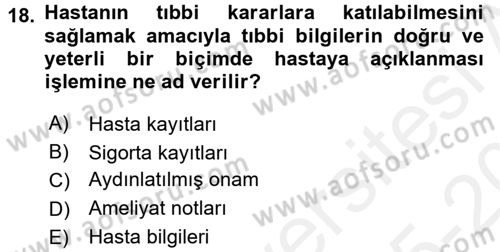 18. Hastanın tıbbi kararlara katılabilmesini sağlamak amacıyla tıbbi bilgilerin doğru ve yeterli bir biçimde hastaya açıklanması işlemine ne ad verilir?

A) Hasta kayıtları
B) Sigorta kayıtları
C) Aydınlatılmış onam
D) Ameliyat notları
E) Hasta bilgileri

www.aofsoru.com www.aofsoru.com www.aofsoru.com www.aofsoru.com www.aofsoru.com